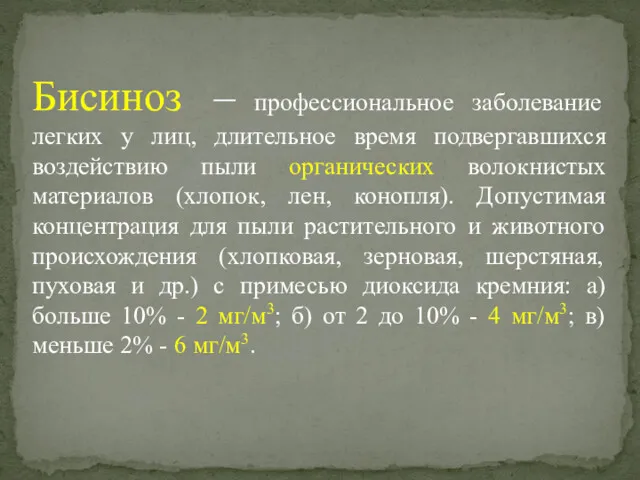 Бисиноз – профессиональное заболевание легких у лиц, длительное время подвергавшихся воздействию пыли органических волокнистых материалов (хлопок, лен, конопля). Допустимая концентрация для пыли растительного и животного происхождения (хлопковая, зерновая, шерстяная, пуховая и др.) с примесью диоксида кремния: а) больше 10% - 2 мг/м$^3$; б) от 2 до 10% - 4 мг/м$^3$; в) меньше 2% - 6 мг/м$^3$.